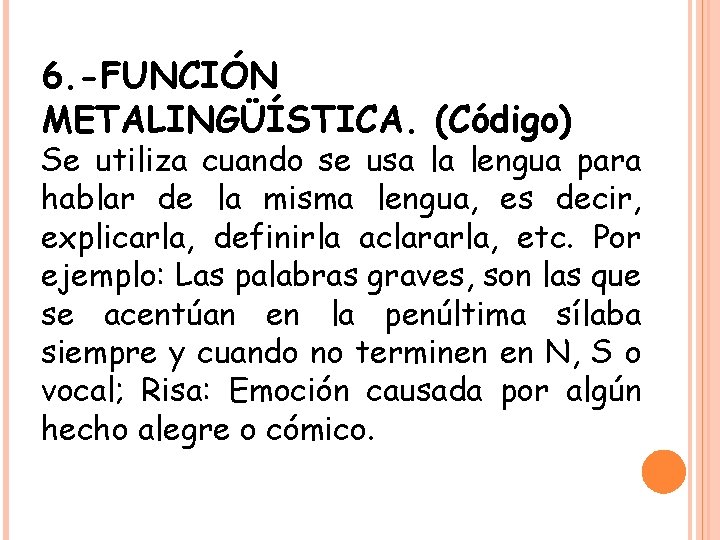 6.-FUNCIÓN METALINGÜÍSTICA. (Código)

Se utiliza cuando se usa la lengua para hablar de la misma lengua, es decir, explicarla, definirla aclararla, etc. Por ejemplo: Las palabras graves, son las que se acentúan en la penúltima sílaba siempre y cuando no terminen en N, S o vocal; Risa: Emoción causada por algún hecho alegre o cómico.